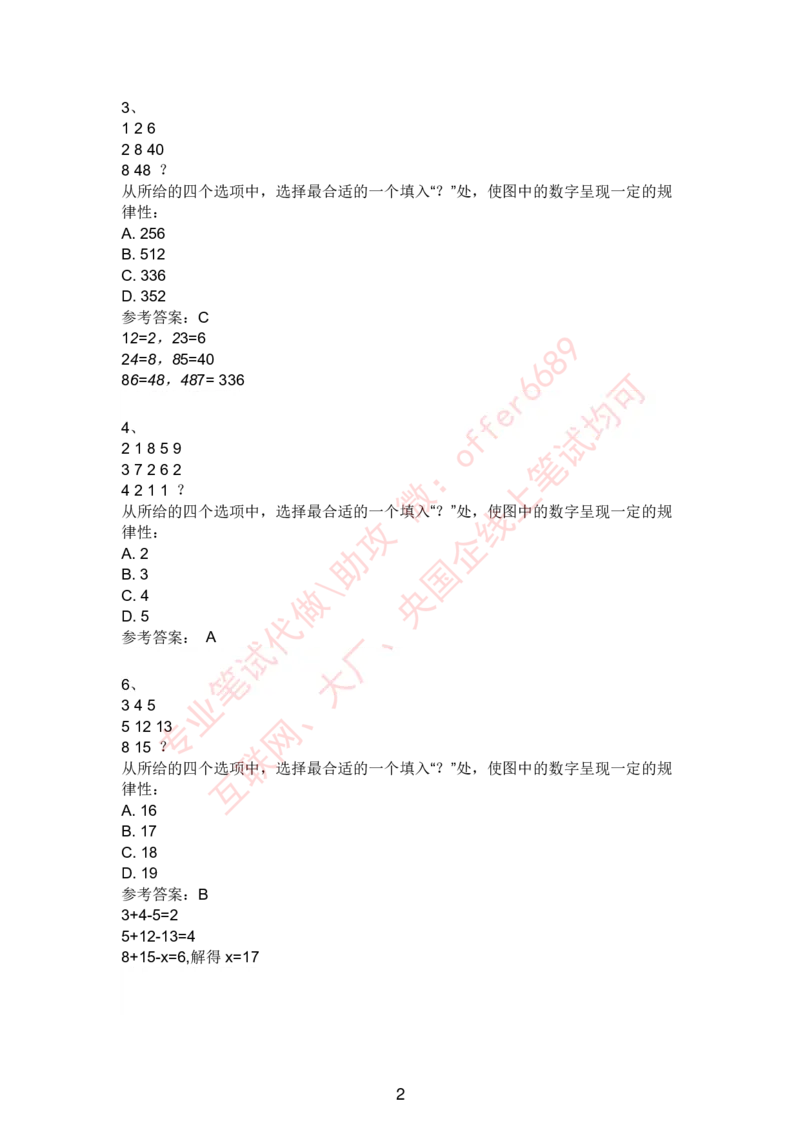 3、
1 2 6
2 8 40
8 48 ？
从所给的四个选项中，选择最合适的一个填入“？”处，使图中的数字呈现一定的规律性：
A. 256
B. 512
C. 336
D. 352
参考答案：C
12=2，23=6
24=8，85=40
86=48，487= 336

4、
2 1 8 5 9
3 7 2 6 2
4 2 1 1 ？
从所给的四个选项中，选择最合适的一个填入“？”处，使图中的数字呈现一定的规律性：
A. 2
B. 3
C. 4
D. 5
参考答案： A

6、
3 4 5
5 12 13
8 15 ？
从所给的四个选项中，选择最合适的一个填入“？”处，使图中的数字呈现一定的规律性：
A. 16
B. 17
C. 18
D. 19
参考答案：B
3+4-5=2
5+12-13=4
8+15-x=6,解得 x=17

专业笔试代做\助攻 微：offer6689
互联网、大厂、央国企线上笔试均可

2